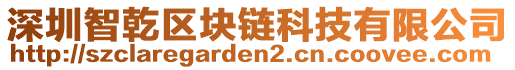 深圳智乾区块链科技有限公司
http://szclaregarden2.cn.coovee.com